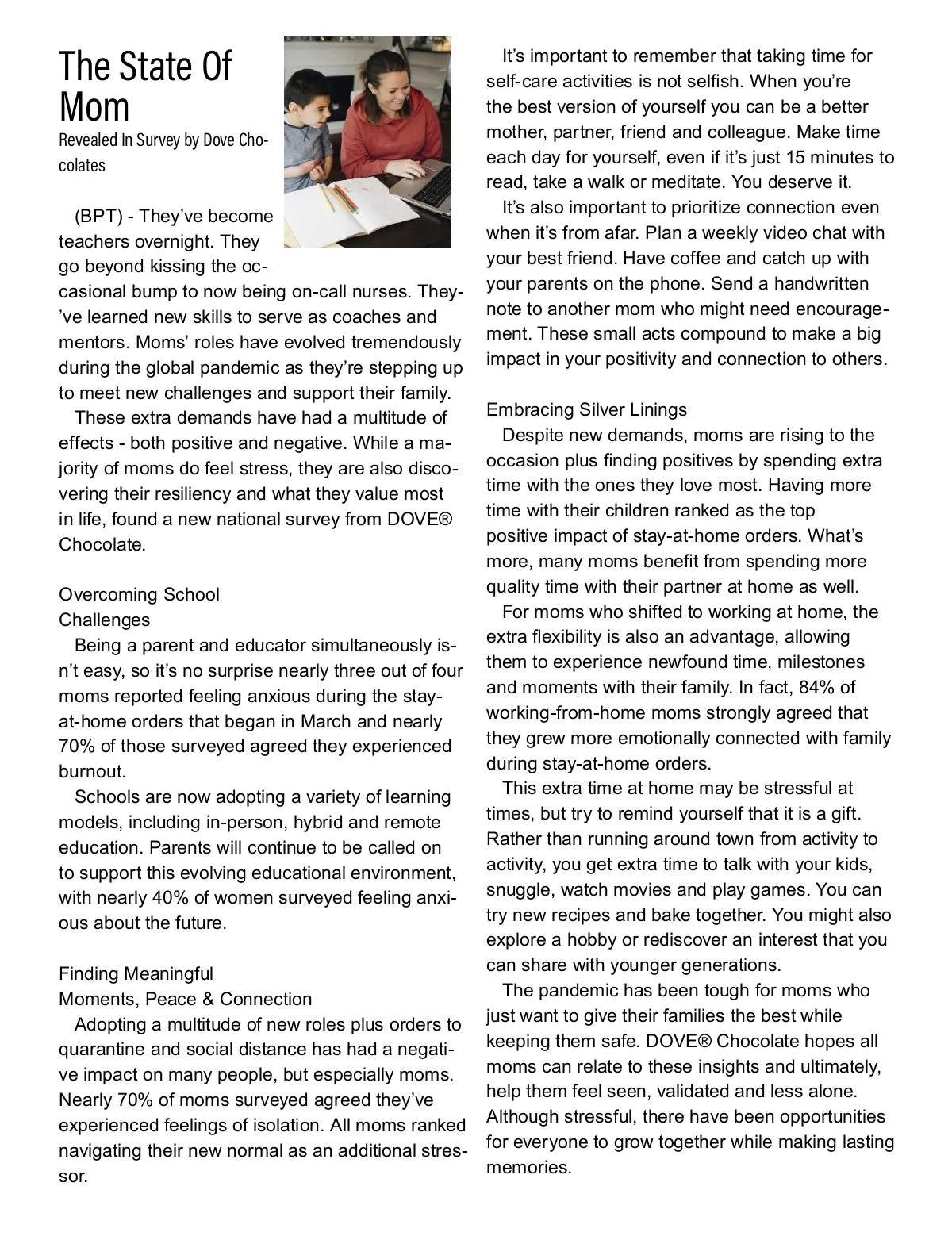 The State Of Mom

Revealed In Survey by Dove Chocolates

(BPT) - They've become teachers overnight. They go beyond kissing the occasional bump to now being on-call nurses. They've learned new skills to serve as coaches and mentors. Moms' roles have evolved tremendously during the global pandemic as they're stepping up to meet new challenges and support their family.

These extra demands have had a multitude of effects - both positive and negative. While a majority of moms do feel stress, they are also discovering their resiliency and what they value most in life, found a new national survey from DOVE® Chocolate.

Overcoming School Challenges

Being a parent and educator simultaneously isn't easy, so it's no surprise nearly three out of four moms reported feeling anxious during the stay-at-home orders that began in March and nearly 70% of those surveyed agreed they experienced burnout.

Schools are now adopting a variety of learning models, including in-person, hybrid and remote education. Parents will continue to be called on to support this evolving educational environment, with nearly 40% of women surveyed feeling anxious about the future.

Finding Meaningful Moments, Peace & Connection

Adopting a multitude of new roles plus orders to quarantine and social distance has had a negative impact on many people, but especially moms. Nearly 70% of moms surveyed agreed they've experienced feelings of isolation. All moms ranked navigating their new normal as an additional stressor.

It's important to remember that taking time for self-care activities is not selfish. When you're the best version of yourself you can be a better mother, partner, friend and colleague. Make time each day for yourself, even if it's just 15 minutes to read, take a walk or meditate. You deserve it.

It's also important to prioritize connection even when it's from afar. Plan a weekly video chat with your best friend. Have coffee and catch up with your parents on the phone. Send a handwritten note to another mom who might need encouragement. These small acts compound to make a big impact in your positivity and connection to others.

Embracing Silver Linings

Despite new demands, moms are rising to the occasion plus finding positives by spending extra time with the ones they love most. Having more time with their children ranked as the top positive impact of stay-at-home orders. What's more, many moms benefit from spending more quality time with their partner at home as well.

For moms who shifted to working at home, the extra flexibility is also an advantage, allowing them to experience newfound time, milestones and moments with their family. In fact, 84% of working-from-home moms strongly agreed that they grew more emotionally connected with family during stay-at-home orders.

This extra time at home may be stressful at times, but try to remind yourself that it is a gift. Rather than running around town from activity to activity, you get extra time to talk with your kids, snuggle, watch movies and play games. You can try new recipes and bake together. You might also explore a hobby or rediscover an interest that you can share with younger generations.

The pandemic has been tough for moms who just want to give their families the best while keeping them safe. DOVE® Chocolate hopes all moms can relate to these insights and ultimately, help them feel seen, validated and less alone. Although stressful, there have been opportunities for everyone to grow together while making lasting memories.